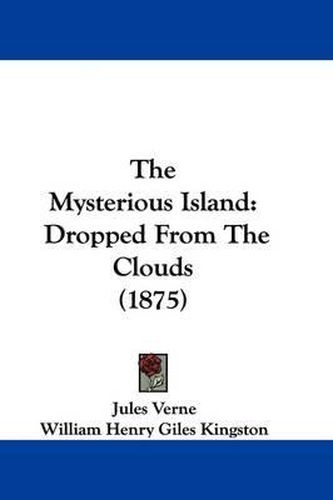 The Mysterious Island: Dropped From The Clouds (1875)

Jules Verne
William Henry Giles Kingston